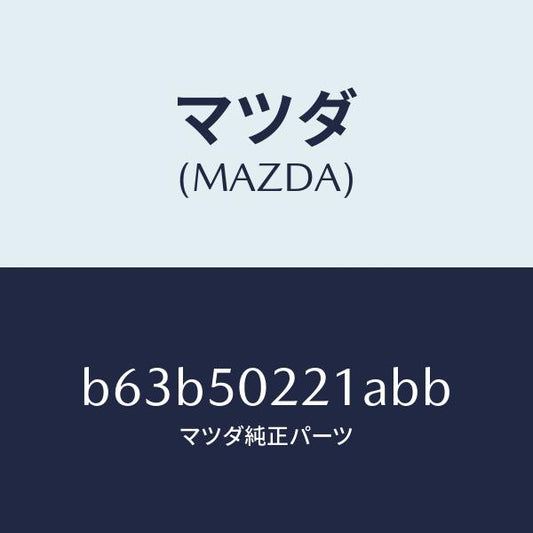 マツダ
(MAZDA)

b63b50221abb
マツダ純正パーツ